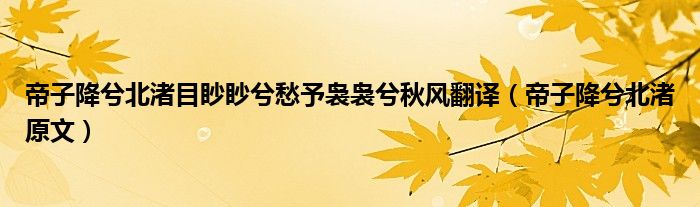 帝子降兮北渚目眇眇兮愁予袅袅兮秋风翻译（帝子降兮北渚原文）